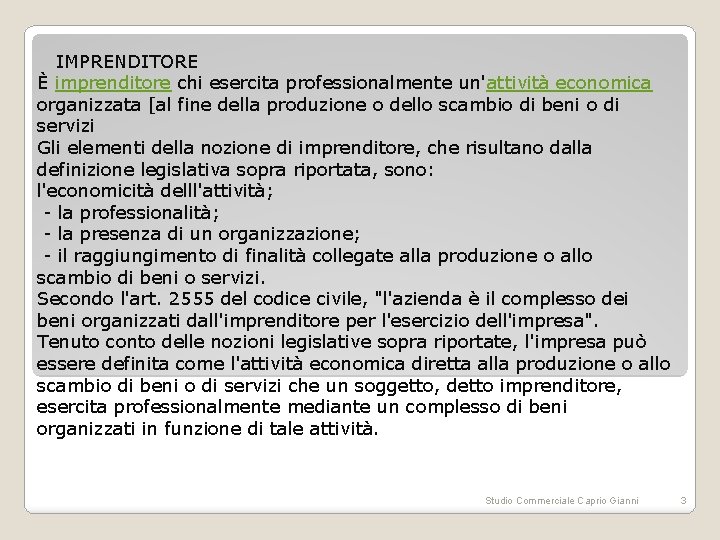 IMPRENDITORE
È imprenditore chi esercita professionalmente un'attività economica organizzata [al fine della produzione o dello scambio di beni o di servizi
Gli elementi della nozione di imprenditore, che risultano dalla definizione legislativa sopra riportata, sono:
l'economicità delll'attività;
- la professionalità;
- la presenza di un organizzazione;
- il raggiungimento di finalità collegate alla produzione o allo scambio di beni o servizi.
Secondo l'art. 2555 del codice civile, "l'azienda è il complesso dei beni organizzati dall'imprenditore per l'esercizio dell'impresa".
Tenuto conto delle nozioni legislative sopra riportate, l'impresa può essere definita come l'attività economica diretta alla produzione o allo scambio di beni o di servizi che un soggetto, detto imprenditore, esercita professionalmente mediante un complesso di beni organizzati in funzione di tale attività.

Studio Commerciale Caprio Gianni 3